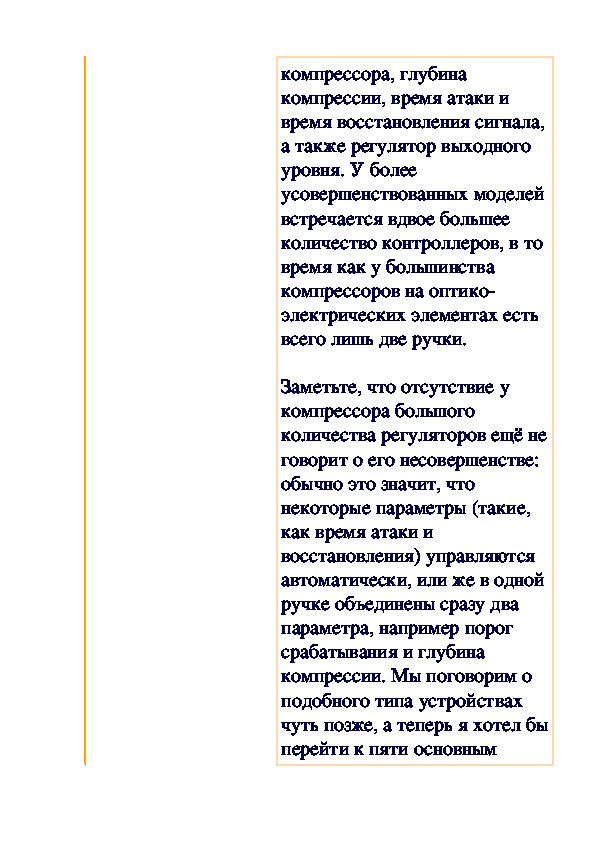 компрессора, глубина компрессии, время атаки и время восстановления сигнала, а также регулятор выходного уровня. У более усовершенствованных моделей встречается вдвое большее количество контроллеров, в то время как у большинства компрессоров на оптико-электрических элементах есть всего лишь две ручки.

Заметьте, что отсутствие у компрессора большого количества регуляторов ещё не говорит о его несовершенстве: обычно это значит, что некоторые параметры (такие, как время атаки и восстановления) управляются автоматически, или же в одной ручке объединены сразу два параметра, например порог срабатывания и глубина компрессии. Мы поговорим о подобного типа устройствах чуть позже, а теперь я хотел бы перейти к пяти основным